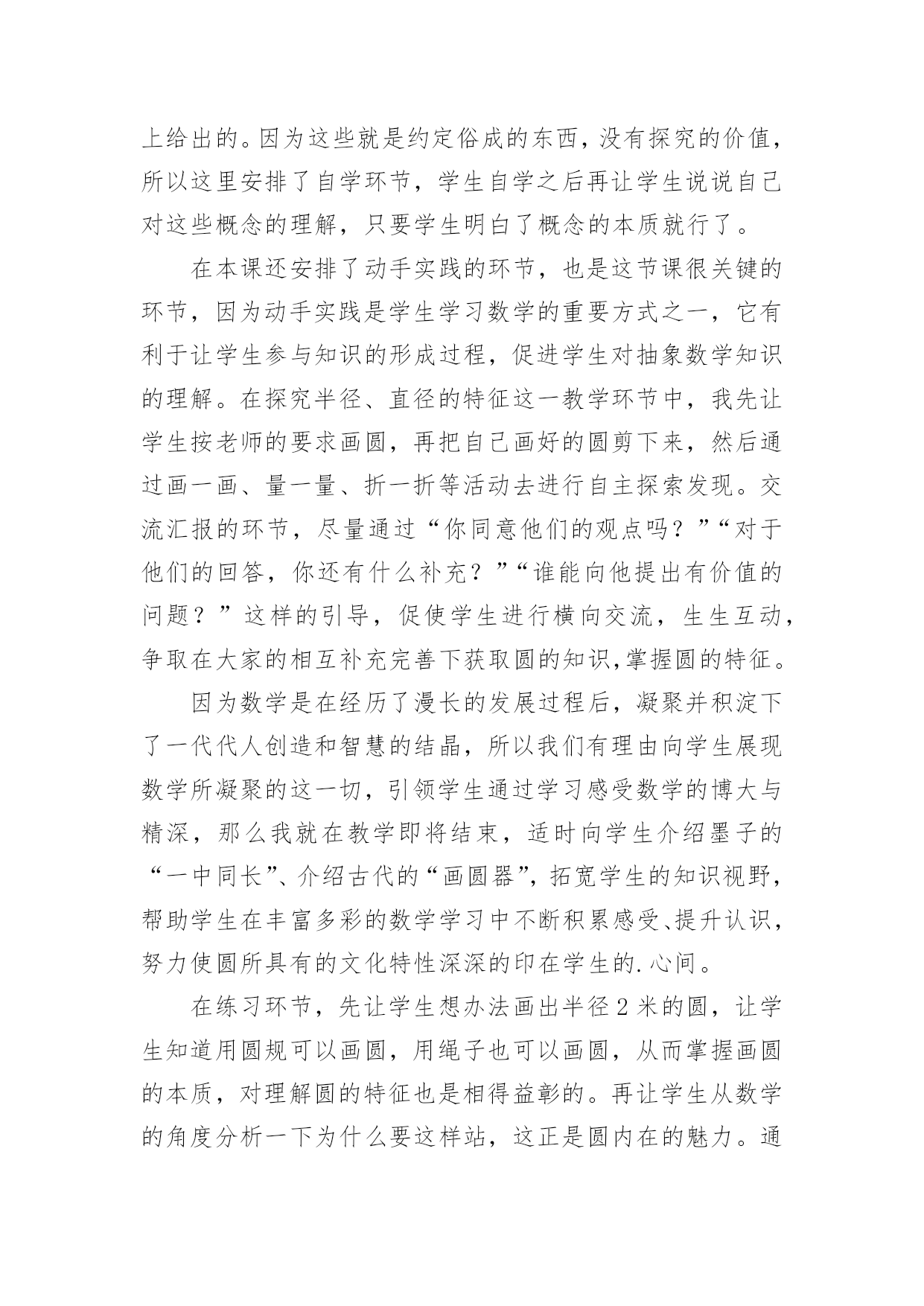 上给出的。因为这些就是约定俗成的东西，没有探究的价值，所以这里安排了自学环节，学生自学之后再让学生说说自己对这些概念的理解，只要学生明白了概念的本质就行了。

在本课还安排了动手实践的环节，也是这节课很关键的环节，因为动手实践是学生学习数学的重要方式之一，它有利于让学生参与知识的形成过程，促进学生对抽象数学知识的理解。在探究半径、直径的特征这一教学环节中，我先让学生按老师的要求画圆，再把自己画好的圆剪下来，然后通过画一画、量一量、折一折等活动去进行自主探索发现。交流汇报的环节，尽量通过“你同意他们的观点吗？”“对于他们的回答，你还有什么补充？”“谁能向他提出有价值的问题？”这样的引导，促使学生进行横向交流，生生互动，争取在大家的相互补充完善下获取圆的知识,掌握圆的特征。

因为数学是在经历了漫长的发展过程后，凝聚并积淀下了一代代人创造和智慧的结晶，所以我们有理由向学生展现数学所凝聚的这一切，引领学生通过学习感受数学的博大与精深，那么我就在教学即将结束，适时向学生介绍墨子的“一中同长”、介绍古代的“画圆器”，拓宽学生的知识视野，帮助学生在丰富多彩的数学学习中不断积累感受、提升认识，努力使圆所具有的文化特性深深的印在学生的.心间。

在练习环节，先让学生想办法画出半径2米的圆，让学生知道用圆规可以画圆，用绳子也可以画圆，从而掌握画圆的本质，对理解圆的特征也是相得益彰的。再让学生从数学的角度分析一下为什么要这样站，这正是圆内在的魅力。通